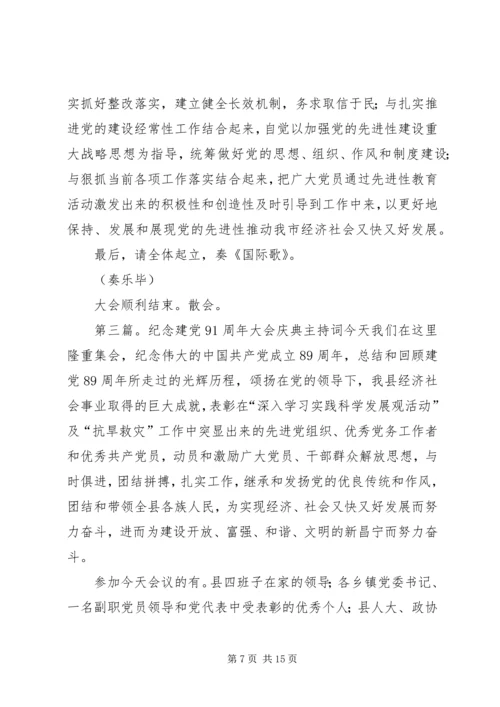 实抓好整改落实，建立健全长效机制，务求取信于民；与扎实推进党的建设经常性工作结合起来，自觉以加强党的先进性建设重大战略思想为指导，统筹做好党的思想、组织、作风和制度建设；与狠抓当前各项工作落实结合起来，把广大党员通过先进性教育活动激发出来的积极性和创造性及时引导到工作中来，以更好地保持、发展和展现党的先进性推动我市经济社会又快又好发展。

最后，请全体起立，奏《国际歌》。

（奏乐毕）

大会顺利结束。散会。

第三篇。纪念建党91周年大会庆典主持词今天我们在这里隆重集会，纪念伟大的中国共产党成立89周年，总结和回顾建党89周年所走过的光辉历程，颂扬在党的领导下，我县经济社会事业取得的巨大成就，表彰在“深入学习实践科学发展观活动”及“抗旱救灾”工作中突显出来的先进党组织、优秀党务工作者和优秀共产党员，动员和激励广大党员、干部群众解放思想，与时俱进，团结拼搏，扎实工作，继承和发扬党的优良传统和作风，团结和带领全县各族人民，为实现经济、社会又快又好发展而努力奋斗，进而为建设开放、富强、和谐、文明的新昌宁而努力奋斗。

参加今天会议的有。县四班子在家的领导；各乡镇党委书记、一名副职党员领导和党代表中受表彰的优秀个人；县人大、政协

第7页 共15页